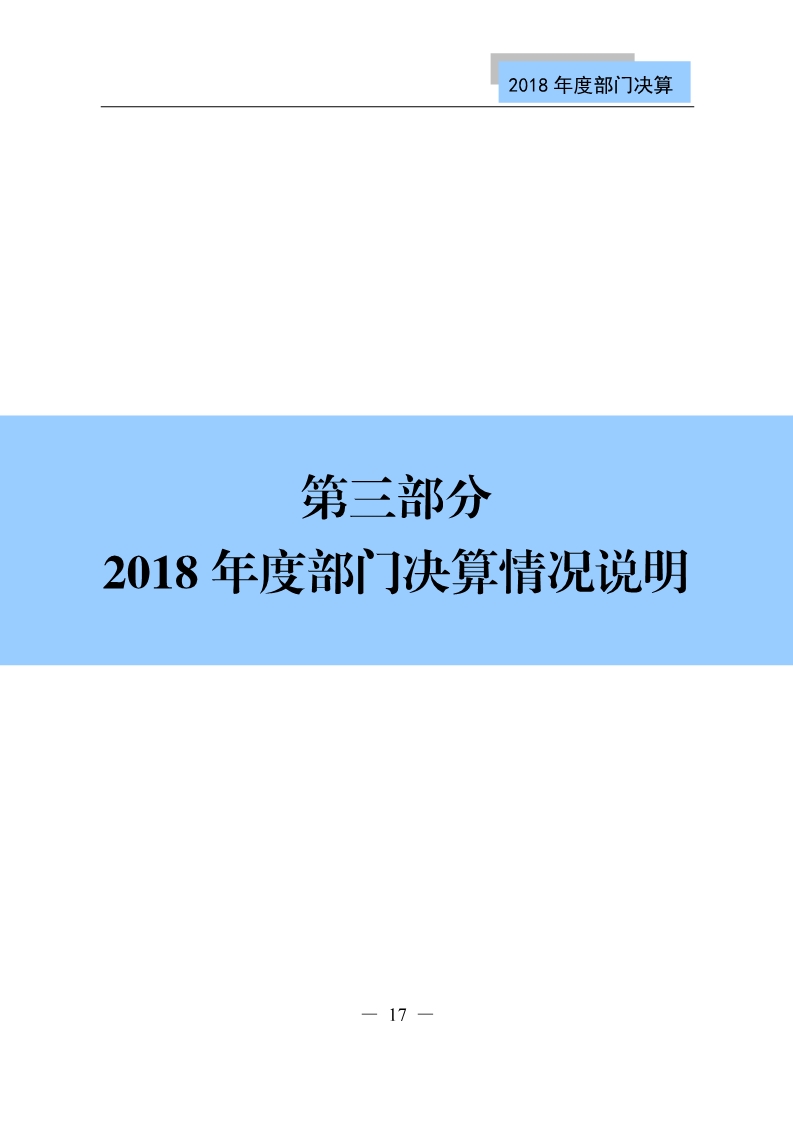 2018 年度部门决算

第三部分
2018 年度部门决算情况说明

— 17 —